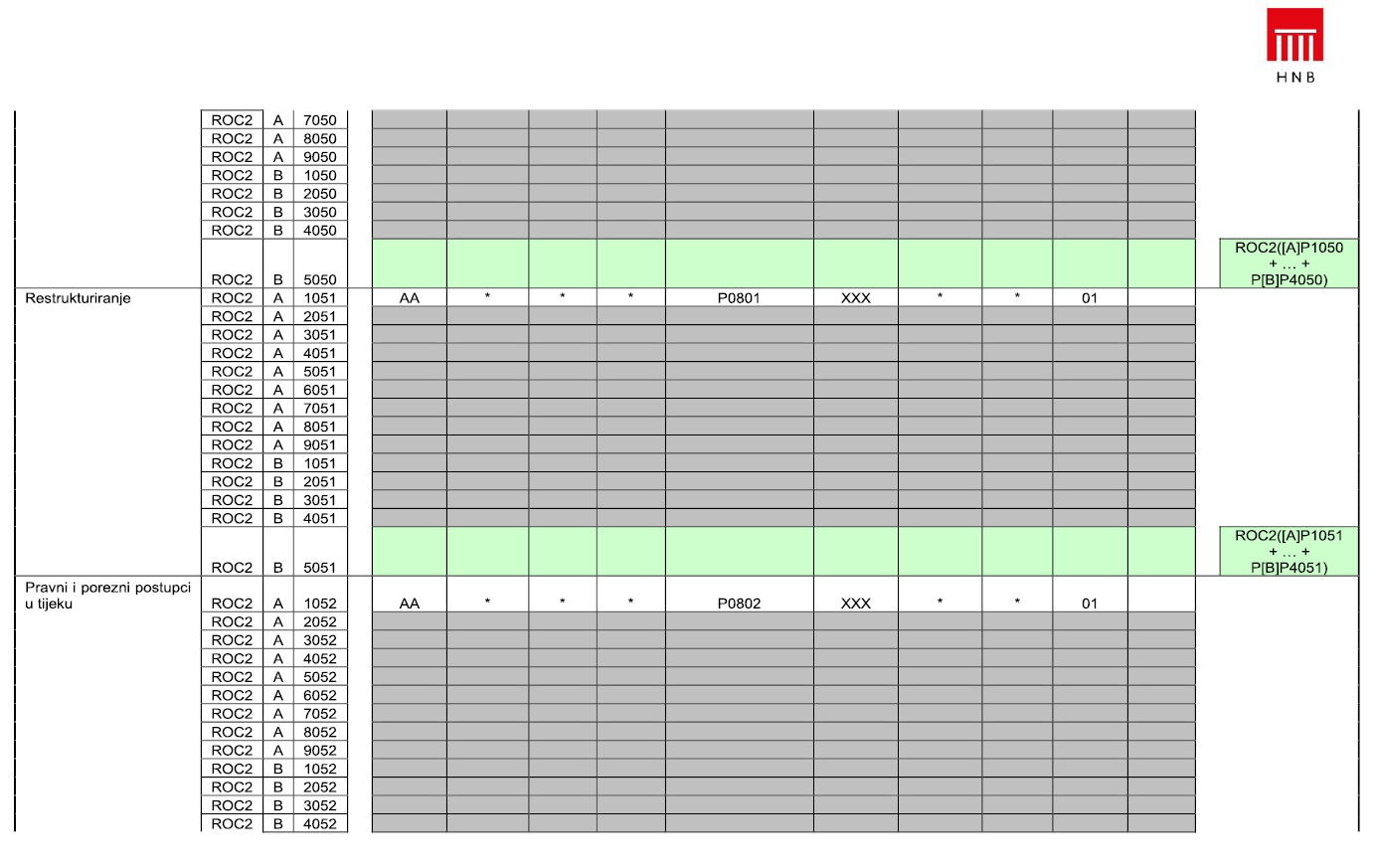 HNB

|  | ROC2 | A | 7050 |  |  |  |  |  |  |  |  |  |  |  |
|---|---|---|---|---|---|---|---|---|---|---|---|---|---|---|
|  | ROC2 | A | 8050 |  |  |  |  |  |  |  |  |  |  |  |
|  | ROC2 | A | 9050 |  |  |  |  |  |  |  |  |  |  |  |
|  | ROC2 | B | 1050 |  |  |  |  |  |  |  |  |  |  |  |
|  | ROC2 | B | 2050 |  |  |  |  |  |  |  |  |  |  |  |
|  | ROC2 | B | 3050 |  |  |  |  |  |  |  |  |  |  |  |
|  | ROC2 | B | 4050 |  |  |  |  |  |  |  |  |  |  |  |
|  | ROC2 | B | 5050 |  |  |  |  |  |  |  |  |  |  | ROC2([A]P1050 + ... + P[B]P4050) |
| Restrukturiranje | ROC2 | A | 1051 | AA | * | * | * | P0801 | XXX | * | * | 01 |  |  |
|  | ROC2 | A | 2051 |  |  |  |  |  |  |  |  |  |  |  |
|  | ROC2 | A | 3051 |  |  |  |  |  |  |  |  |  |  |  |
|  | ROC2 | A | 4051 |  |  |  |  |  |  |  |  |  |  |  |
|  | ROC2 | A | 5051 |  |  |  |  |  |  |  |  |  |  |  |
|  | ROC2 | A | 6051 |  |  |  |  |  |  |  |  |  |  |  |
|  | ROC2 | A | 7051 |  |  |  |  |  |  |  |  |  |  |  |
|  | ROC2 | A | 8051 |  |  |  |  |  |  |  |  |  |  |  |
|  | ROC2 | A | 9051 |  |  |  |  |  |  |  |  |  |  |  |
|  | ROC2 | B | 1051 |  |  |  |  |  |  |  |  |  |  |  |
|  | ROC2 | B | 2051 |  |  |  |  |  |  |  |  |  |  |  |
|  | ROC2 | B | 3051 |  |  |  |  |  |  |  |  |  |  |  |
|  | ROC2 | B | 4051 |  |  |  |  |  |  |  |  |  |  |  |
|  | ROC2 | B | 5051 |  |  |  |  |  |  |  |  |  |  | ROC2([A]P1051 + ... + P[B]P4051) |
| Pravni i porezni postupci u tijeku | ROC2 | A | 1052 | AA | * | * | * | P0802 | XXX | * | * | 01 |  |  |
|  | ROC2 | A | 2052 |  |  |  |  |  |  |  |  |  |  |  |
|  | ROC2 | A | 3052 |  |  |  |  |  |  |  |  |  |  |  |
|  | ROC2 | A | 4052 |  |  |  |  |  |  |  |  |  |  |  |
|  | ROC2 | A | 5052 |  |  |  |  |  |  |  |  |  |  |  |
|  | ROC2 | A | 6052 |  |  |  |  |  |  |  |  |  |  |  |
|  | ROC2 | A | 7052 |  |  |  |  |  |  |  |  |  |  |  |
|  | ROC2 | A | 8052 |  |  |  |  |  |  |  |  |  |  |  |
|  | ROC2 | A | 9052 |  |  |  |  |  |  |  |  |  |  |  |
|  | ROC2 | B | 1052 |  |  |  |  |  |  |  |  |  |  |  |
|  | ROC2 | B | 2052 |  |  |  |  |  |  |  |  |  |  |  |
|  | ROC2 | B | 3052 |  |  |  |  |  |  |  |  |  |  |  |
|  | ROC2 | B | 4052 |  |  |  |  |  |  |  |  |  |  |  |